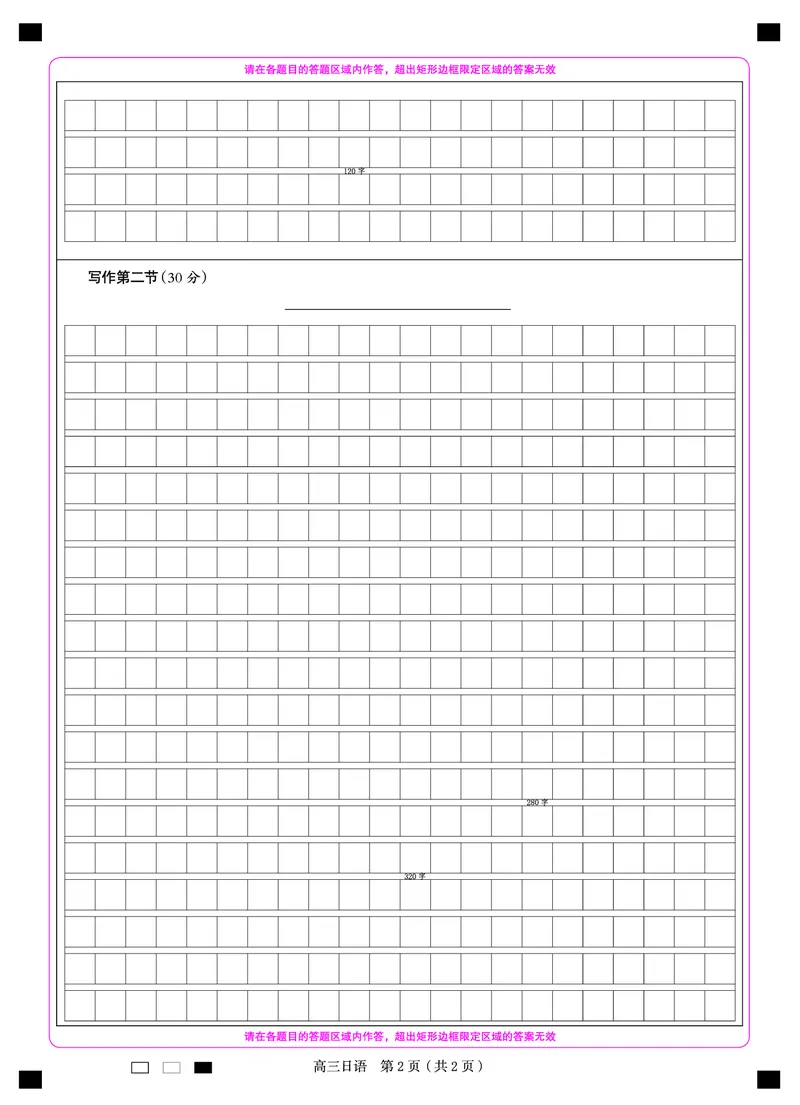 请在各题目的答题区域内作答，超出矩形边框限定区域的答案无效

120 字

写作第二节（30 分）

280 字

320 字

请在各题目的答题区域内作答，超出矩形边框限定区域的答案无效

高三日语　第 2 页（共 2 页）